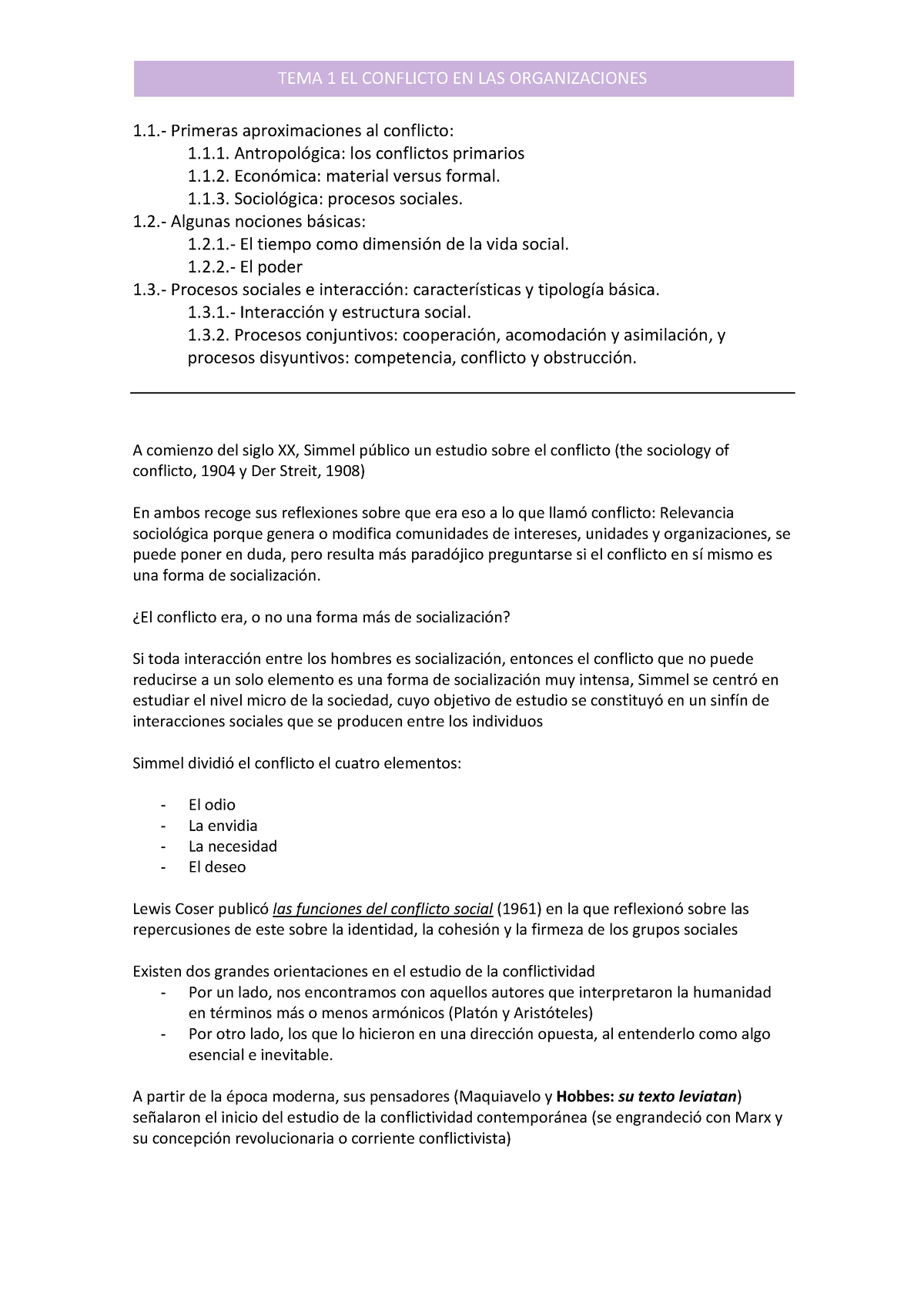 TEMA 1 EL CONFLICTO EN LAS ORGANIZACIONES

1.1.- Primeras aproximaciones al conflicto:
1.1.1. Antropológica: los conflictos primarios
1.1.2. Económica: material versus formal.
1.1.3. Sociológica: procesos sociales.
1.2.- Algunas nociones básicas:
1.2.1.- El tiempo como dimensión de la vida social.
1.2.2.- El poder
1.3.- Procesos sociales e interacción: características y tipología básica.
1.3.1.- Interacción y estructura social.
1.3.2. Procesos conjuntivos: cooperación, acomodación y asimilación, y procesos disyuntivos: competencia, conflicto y obstrucción.

A comienzo del siglo XX, Simmel público un estudio sobre el conflicto (the sociology of conflicto, 1904 y Der Streit, 1908)

En ambos recoge sus reflexiones sobre que era eso a lo que llamó conflicto: Relevancia sociológica porque genera o modifica comunidades de intereses, unidades y organizaciones, se puede poner en duda, pero resulta más paradójico preguntarse si el conflicto en sí mismo es una forma de socialización.

¿El conflicto era, o no una forma más de socialización?

Si toda interacción entre los hombres es socialización, entonces el conflicto que no puede reducirse a un solo elemento es una forma de socialización muy intensa, Simmel se centró en estudiar el nivel micro de la sociedad, cuyo objetivo de estudio se constituyó en un sinfín de interacciones sociales que se producen entre los individuos

Simmel dividió el conflicto el cuatro elementos:

- El odio
- La envidia
- La necesidad
- El deseo

Lewis Coser publicó las funciones del conflicto social (1961) en la que reflexionó sobre las repercusiones de este sobre la identidad, la cohesión y la firmeza de los grupos sociales

Existen dos grandes orientaciones en el estudio de la conflictividad
- Por un lado, nos encontramos con aquellos autores que interpretaron la humanidad en términos más o menos armónicos (Platón y Aristóteles)
- Por otro lado, los que lo hicieron en una dirección opuesta, al entenderlo como algo esencial e inevitable.

A partir de la época moderna, sus pensadores (Maquiavelo y Hobbes: su texto leviatan) señalaron el inicio del estudio de la conflictividad contemporánea (se engrandeció con Marx y su concepción revolucionaria o corriente conflictivista)